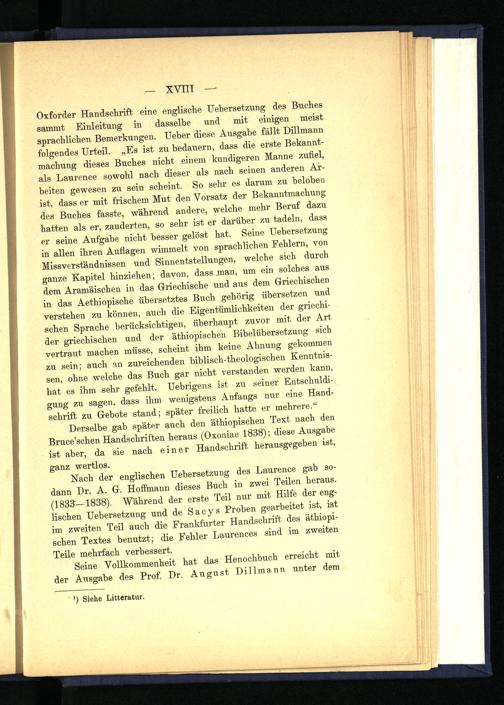 — XVIII —

Oxforder Handschrift eine englische Uebersetzung des Buches sammt Einleitung in dasselbe und mit einigen meist sprachlichen Bemerkungen. Ueber diese Ausgabe fällt Dillmann folgendes Urteil. „Es ist zu bedauern, dass die erste Bekanntmachung dieses Buches nicht einem kundigeren Manne zufiel, als Laurence sowohl nach dieser als nach seinen anderen Arbeiten gewesen zu sein scheint. So sehr es darum zu beloben ist, dass er mit frischem Mut den Vorsatz der Bekanntmachung des Buches fasste, während andere, welche mehr Beruf dazu hatten als er, zauderten, so sehr ist er darüber zu tadeln, dass er seine Aufgabe nicht besser gelöst hat. Seine Uebersetzung in allen ihren Auflagen wimmelt von sprachlichen Fehlern, von Missverständnissen und Sinnentstellungen, welche sich durch ganze Kapitel hinziehen; davon, dass man, um ein solches aus dem Aramäischen in das Griechische und aus dem Griechischen in das Aethiopische übersetztes Buch gehörig übersetzen und verstehen zu können, auch die Eigentümlichkeiten der griechischen Sprache berücksichtigen, überhaupt zuvor mit der Art der griechischen und der äthiopischen Bibelübersetzung sich vertraut machen müsse, scheint ihm keine Ahnung gekommen zu sein; auch an zureichenden biblisch-theologischen Kenntnissen, ohne welche das Buch gar nicht verstanden werden kann, hat es ihm sehr gefehlt. Uebrigens ist zu seiner Entschuldigung zu sagen, dass ihm wenigstens Anfangs nur eine Handschrift zu Gebote stand; später freilich hatte er mehrere.“

Derselbe gab später auch den äthiopischen Text nach den Bruce'schen Handschriften heraus (Oxoniae 1838); diese Ausgabe ist aber, da sie nach einer Handschrift herausgegeben ist, ganz wertlos.

Nach der englischen Uebersetzung des Laurence gab sodann Dr. A. G. Hoffmann dieses Buch in zwei Teilen heraus. (1833—1838). Während der erste Teil nur mit Hilfe der englischen Uebersetzung und de Sacys Proben gearbeitet ist, ist im zweiten Teil auch die Frankfurter Handschrift des äthiopischen Textes benutzt; die Fehler Laurences sind im zweiten Teile mehrfach verbessert.

Seine Vollkommenheit hat das Henochbuch erreicht mit der Ausgabe des Prof. Dr. August Dillmann unter dem

¹) Siehe Litteratur.